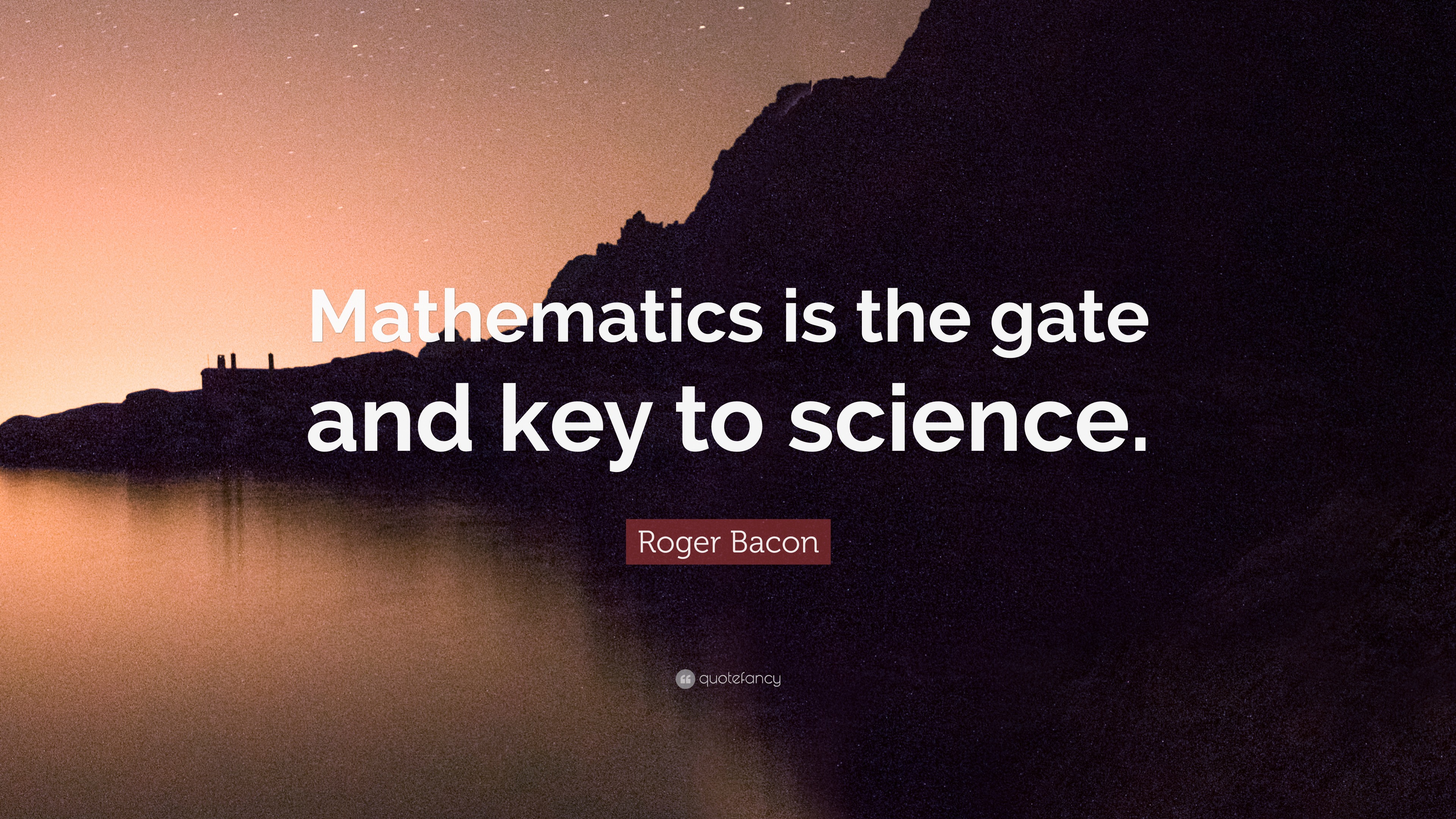 Mathematics is the gate and key to science.

Roger Bacon

quotefancy